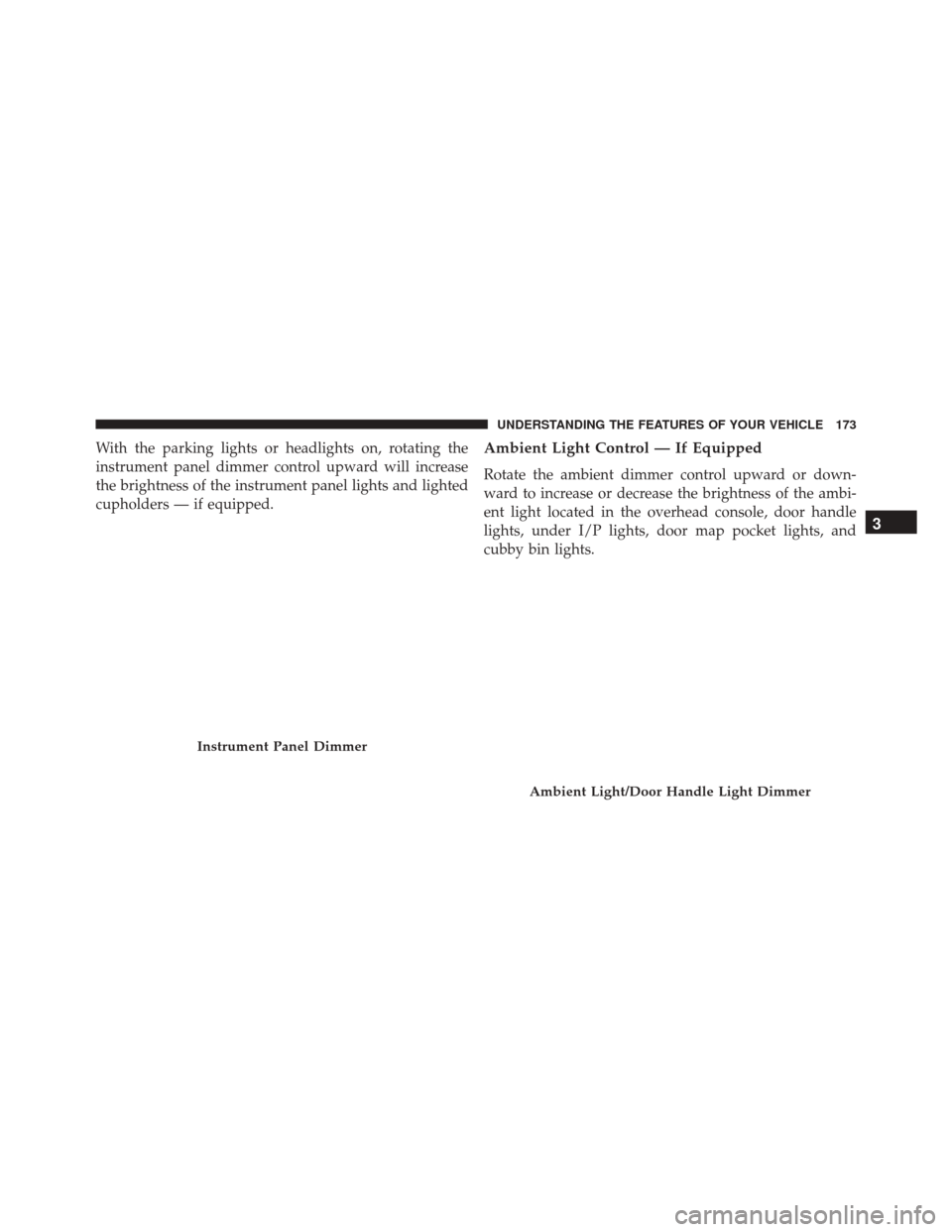 UNDERSTANDING THE FEATURES OF YOUR VEHICLE 173

With the parking lights or headlights on, rotating the instrument panel dimmer control upward will increase the brightness of the instrument panel lights and lighted cupholders — if equipped.

Instrument Panel Dimmer

Ambient Light Control — If Equipped

Rotate the ambient dimmer control upward or downward to increase or decrease the brightness of the ambient light located in the overhead console, door handle lights, under I/P lights, door map pocket lights, and cubby bin lights.

Ambient Light/Door Handle Light Dimmer

3

carmanualsonline.info